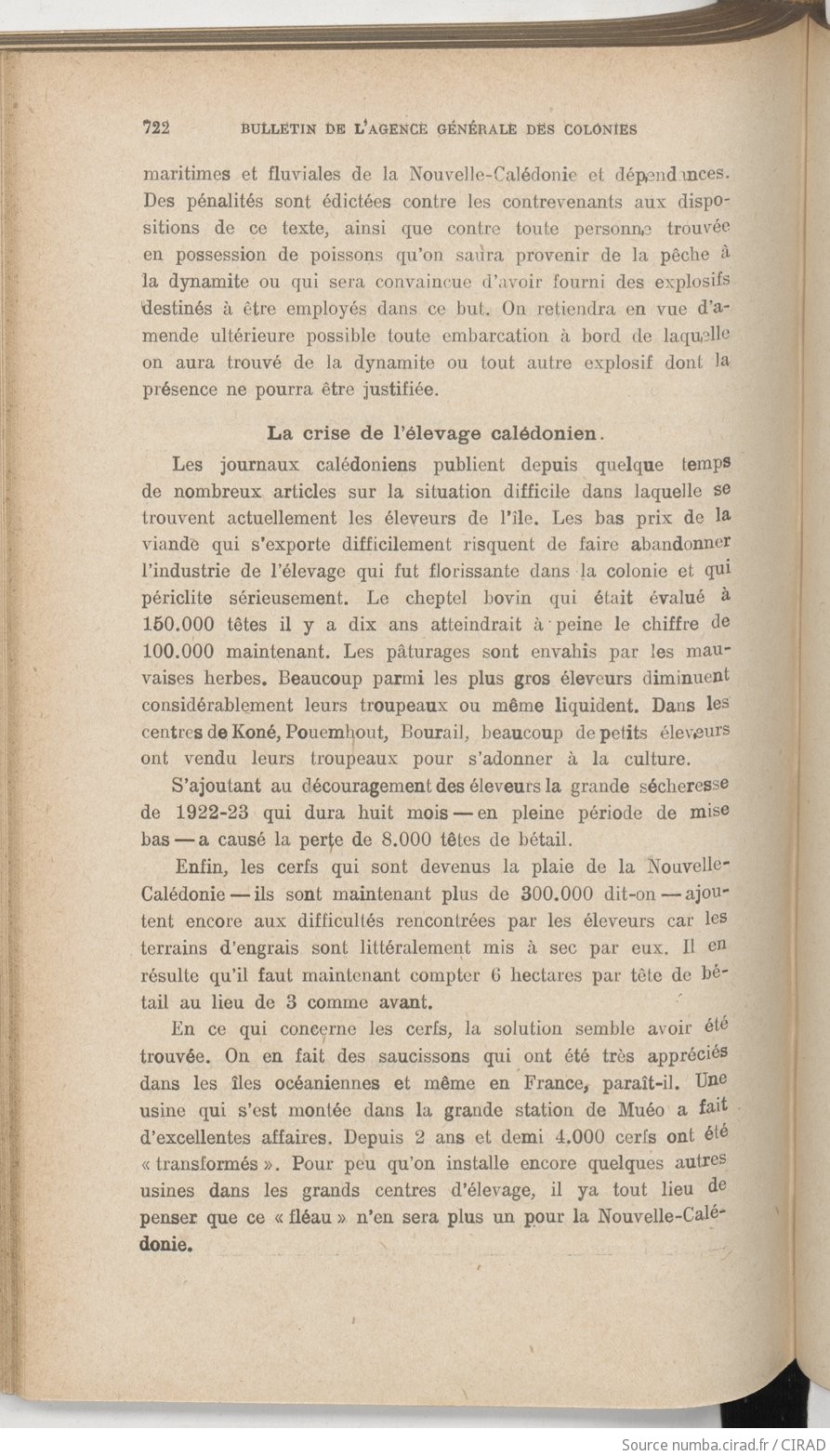 722 BULLETIN DE L'AGENCE GÉNÉRALE DES COLONIES

maritimes et fluviales de la Nouvelle-Calédonie et dépendances. Des pénalités sont édictées contre les contrevenants aux dispositions de ce texte, ainsi que contre toute personne trouvée en possession de poissons qu'on saura provenir de la pêche à la dynamite ou qui sera convaincue d'avoir fourni des explosifs destinés à être employés dans ce but. On retiendra en vue d'amende ultérieure possible toute embarcation à bord de laquelle on aura trouvé de la dynamite ou tout autre explosif dont la présence ne pourra être justifiée.

La crise de l'élevage calédonien.

Les journaux calédoniens publient depuis quelque temps de nombreux articles sur la situation difficile dans laquelle se trouvent actuellement les éleveurs de l'île. Les bas prix de la viande qui s'exporte difficilement risquent de faire abandonner l'industrie de l'élevage qui fut florissante dans la colonie et qui périclite sérieusement. Le cheptel bovin qui était évalué à 150.000 têtes il y a dix ans atteindrait à peine le chiffre de 100.000 maintenant. Les pâturages sont envahis par les mauvaises herbes. Beaucoup parmi les plus gros éleveurs diminuent considérablement leurs troupeaux ou même liquident. Dans les centres de Koné, Pouemhout, Bourail, beaucoup de petits éleveurs ont vendu leurs troupeaux pour s'adonner à la culture.

S'ajoutant au découragement des éleveurs la grande sécheresse de 1922-23 qui dura huit mois — en pleine période de mise bas — a causé la perte de 8.000 têtes de bétail.

Enfin, les cerfs qui sont devenus la plaie de la Nouvelle-Calédonie — ils sont maintenant plus de 300.000 dit-on — ajoutent encore aux difficultés rencontrées par les éleveurs car les terrains d'engrais sont littéralement mis à sec par eux. Il en résulte qu'il faut maintenant compter 6 hectares par tête de bétail au lieu de 3 comme avant.

En ce qui concerne les cerfs, la solution semble avoir été trouvée. On en fait des saucissons qui ont été très appréciés dans les îles océaniennes et même en France, paraît-il. Une usine qui s'est montée dans la grande station de Muéo a fait d'excellentes affaires. Depuis 2 ans et demi 4.000 cerfs ont été « transformés ». Pour peu qu'on installe encore quelques autres usines dans les grands centres d'élevage, il ya tout lieu de penser que ce « fléau » n'en sera plus un pour la Nouvelle-Calédonie.

Source numba.cirad.fr / CIRAD